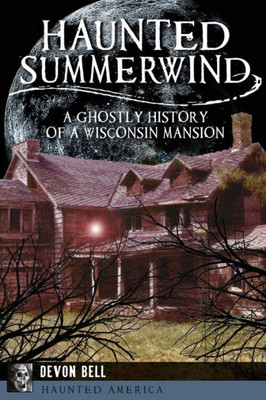 HAUNTED SUMMERWIND

A GHOSTLY HISTORY OF A WISCONSIN MANSION

DEVON BELL

HAUNTED AMERICA